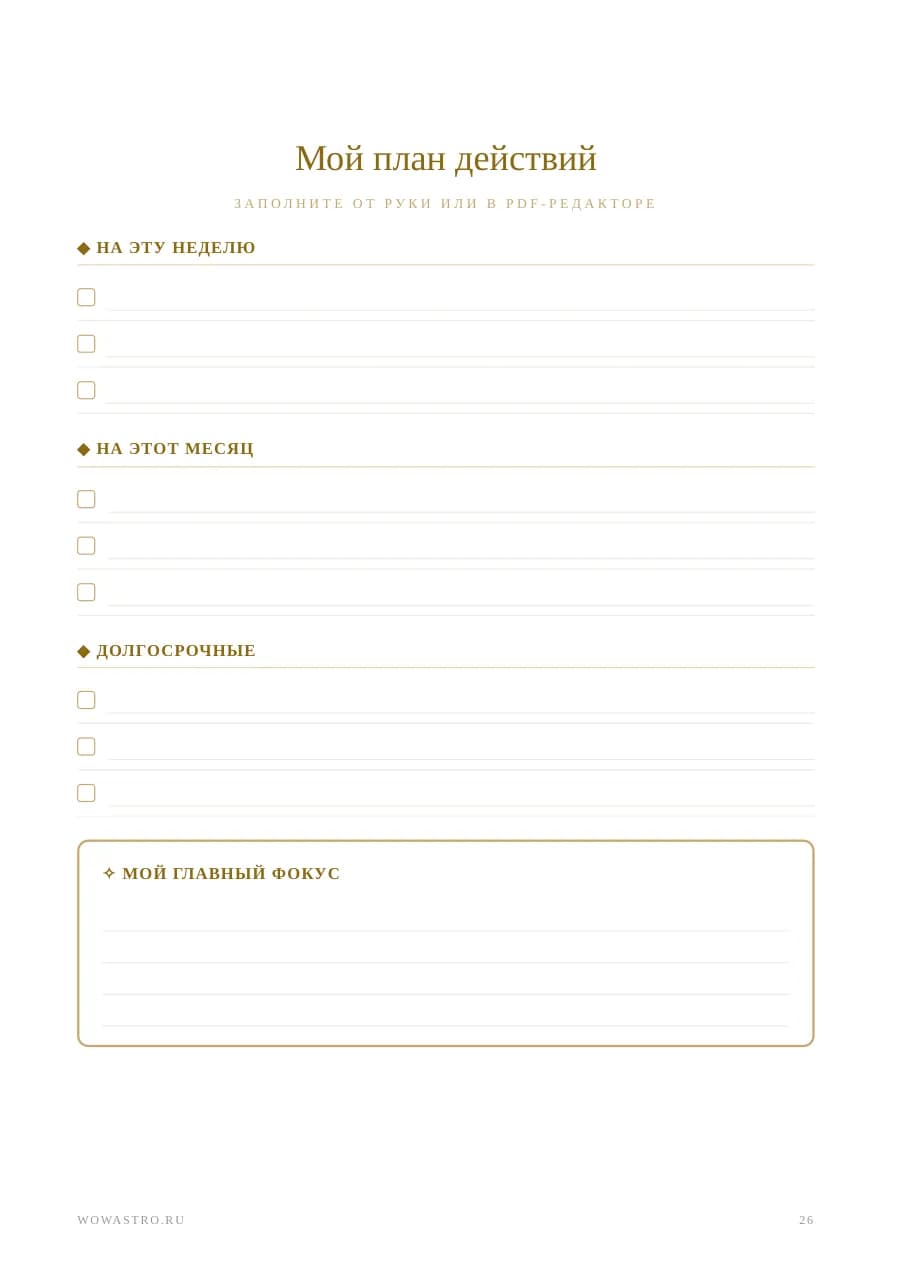 Мой план действий

ЗАПОЛНИТЕ ОТ РУКИ ИЛИ В PDF-РЕДАКТОРЕ

◆ НА ЭТУ НЕДЕЛЮ

◆ НА ЭТОТ МЕСЯЦ

◆ ДОЛГОСРОЧНЫЕ

✧ МОЙ ГЛАВНЫЙ ФОКУС

WOWASTRO.RU

26